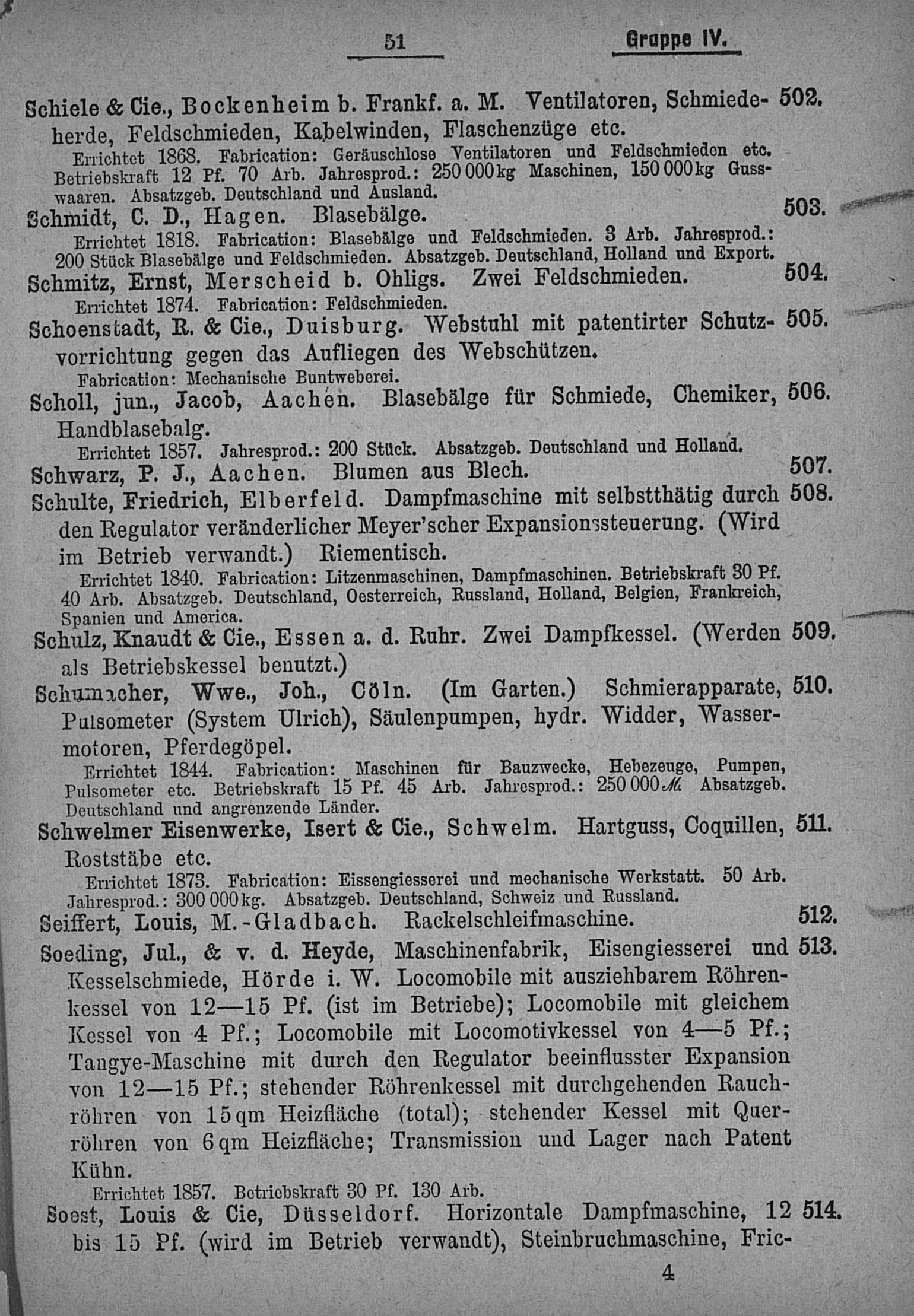 51 Gruppe IV.

Schiele & Cie., Bockenheim b. Frankf. a. M. Ventilatoren, Schmiedeherde, Feldschmieden, Kabelwinden, Flaschenzüge etc. 502.

Errichtet 1868. Fabrication: Geräuschlose Ventilatoren und Feldschmieden etc. Betriebskraft 12 Pf. 70 Arb. Jahresprod.: 250 000 kg Maschinen, 150 000 kg Gusswaaren. Absatzgeb. Deutschland und Ausland.

Schmidt, C. D., Hagen. Blasebälge. 503.

Errichtet 1818. Fabrication: Blasebälge und Feldschmieden. 3 Arb. Jahresprod.: 200 Stück Blasebälge und Feldschmieden. Absatzgeb. Deutschland, Holland und Export.

Schmitz, Ernst, Merscheid b. Ohligs. Zwei Feldschmieden. 504.

Errichtet 1874. Fabrication: Feldschmieden.

Schoenstadt, R. & Cie., Duisburg. Webstuhl mit patentirter Schutzvorrichtung gegen das Aufliegen des Webschützen. 505.

Fabrication: Mechanische Buntweberei.

Scholl, jun., Jacob, Aachen. Blasebälge für Schmiede, Chemiker, Handblasebalg. 506.

Errichtet 1857. Jahresprod.: 200 Stück. Absatzgeb. Deutschland und Holland.

Schwarz, P. J., Aachen. Blumen aus Blech. 507.

Schulte, Friedrich, Elberfeld. Dampfmaschine mit selbstthätig durch den Regulator veränderlicher Meyer'scher Expansionssteuerung. (Wird im Betrieb verwandt.) Riementisch. 508.

Errichtet 1840. Fabrication: Litzenmaschinen, Dampfmaschinen. Betriebskraft 30 Pf. 40 Arb. Absatzgeb. Deutschland, Oesterreich, Russland, Holland, Belgien, Frankreich, Spanien und America.

Schulz, Knaudt & Cie., Essen a. d. Ruhr. Zwei Dampfkessel. (Werden als Betriebskessel benutzt.) 509.

Schumacher, Wwe., Joh., Cöln. (Im Garten.) Schmierapparate, Pulsometer (System Ulrich), Säulenpumpen, hydr. Widder, Wassermotoren, Pferdegöpel. 510.

Errichtet 1844. Fabrication: Maschinen für Bauzwecke, Hebezeuge, Pumpen, Pulsometer etc. Betriebskraft 15 Pf. 45 Arb. Jahresprod.: 250 000 ℳ. Absatzgeb. Deutschland und angrenzende Länder.

Schwelmer Eisenwerke, Isert & Cie., Schwelm. Hartguss, Coquillen, Roststäbe etc. 511.

Errichtet 1873. Fabrication: Eissengiesserei und mechanische Werkstatt. 50 Arb. Jahresprod.: 300 000 kg. Absatzgeb. Deutschland, Schweiz und Russland.

Seiffert, Louis, M.-Gladbach. Rackelschleifmaschine. 512.

Soeding, Jul., & v. d. Heyde, Maschinenfabrik, Eisengiesserei und Kesselschmiede, Hörde i. W. Locomobile mit ausziehbarem Röhrenkessel von 12—15 Pf. (ist im Betriebe); Locomobile mit gleichem Kessel von 4 Pf.; Locomobile mit Locomotivkessel von 4—5 Pf.; Tangye-Maschine mit durch den Regulator beeinflusster Expansion von 12—15 Pf.; stehender Röhrenkessel mit durchgehenden Rauchröhren von 15 qm Heizfläche (total); stehender Kessel mit Querröhren von 6 qm Heizfläche; Transmission und Lager nach Patent Kühn. 513.

Errichtet 1857. Betriebskraft 30 Pf. 130 Arb.

Soest, Louis & Cie, Düsseldorf. Horizontale Dampfmaschine, 12 bis 15 Pf. (wird im Betrieb verwandt), Steinbruchmaschine, Fric- 514.

4